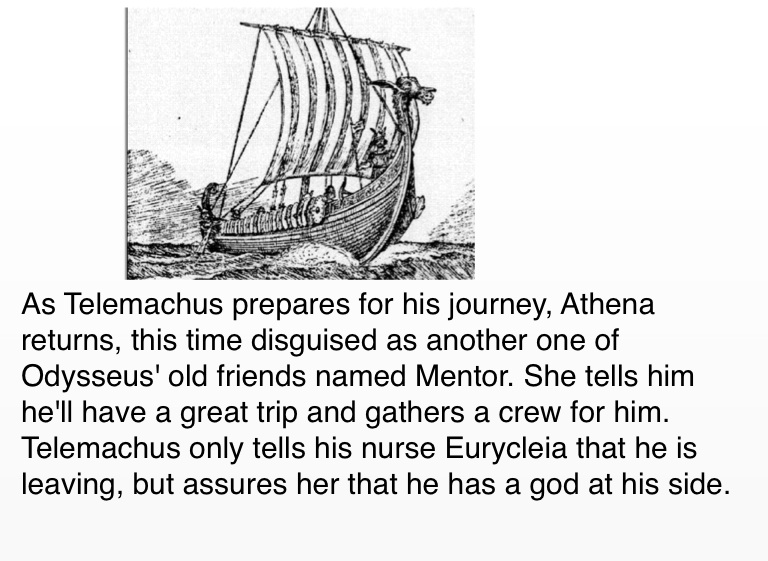 As Telemachus prepares for his journey, Athena returns, this time disguised as another one of Odysseus' old friends named Mentor. She tells him he'll have a great trip and gathers a crew for him. Telemachus only tells his nurse Eurycleia that he is leaving, but assures her that he has a god at his side.